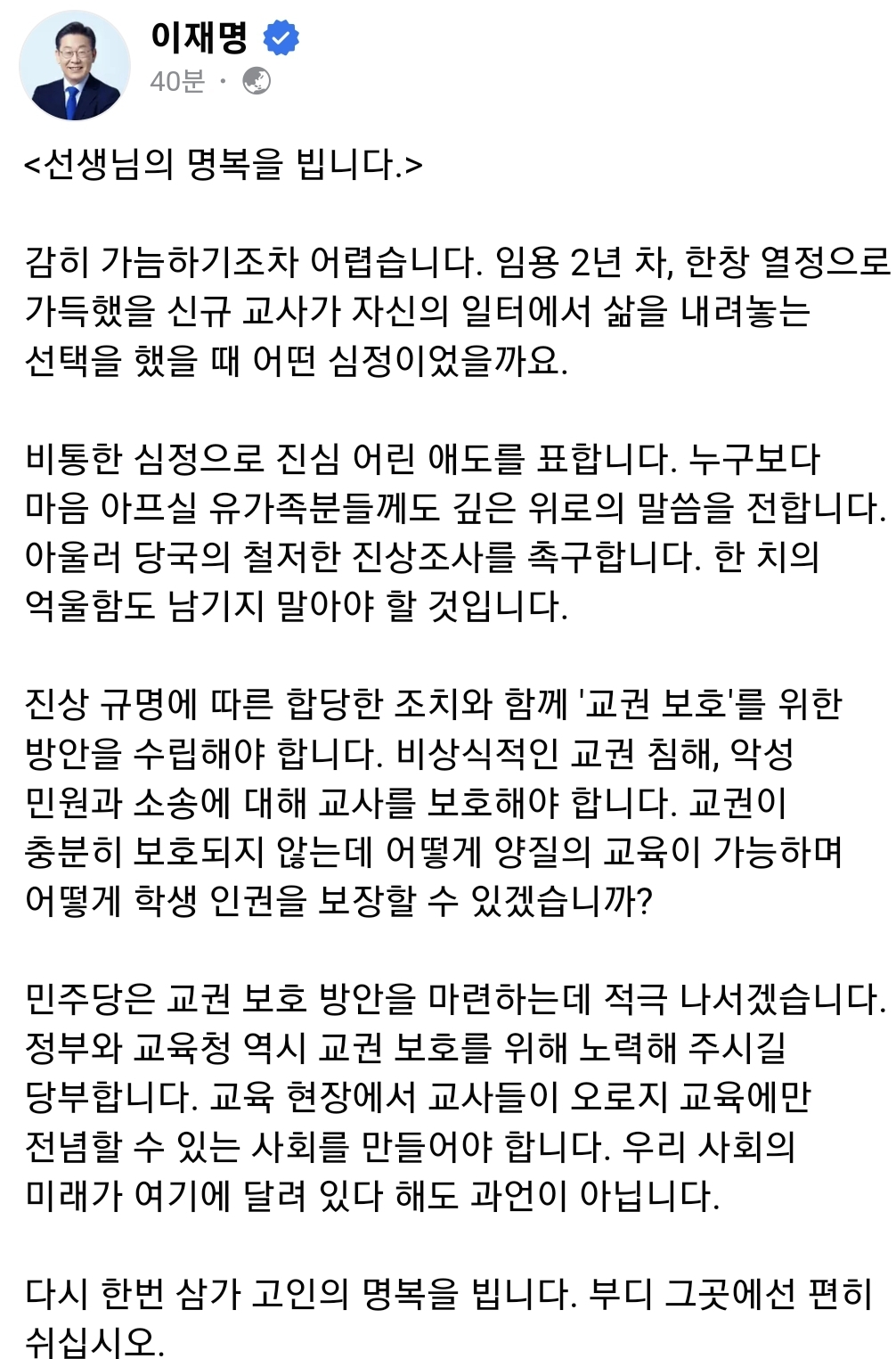 이재명

40분 ·

<선생님의 명복을 빕니다.>

감히 가늠하기조차 어렵습니다. 임용 2년 차, 한창 열정으로 가득했을 신규 교사가 자신의 일터에서 삶을 내려놓는 선택을 했을 때 어떤 심정이었을까요.

비통한 심정으로 진심 어린 애도를 표합니다. 누구보다 마음 아프실 유가족분들께도 깊은 위로의 말씀을 전합니다. 아울러 당국의 철저한 진상조사를 촉구합니다. 한 치의 억울함도 남기지 말아야 할 것입니다.

진상 규명에 따른 합당한 조치와 함께 '교권 보호'를 위한 방안을 수립해야 합니다. 비상식적인 교권 침해, 악성 민원과 소송에 대해 교사를 보호해야 합니다. 교권이 충분히 보호되지 않는데 어떻게 양질의 교육이 가능하며 어떻게 학생 인권을 보장할 수 있겠습니까?

민주당은 교권 보호 방안을 마련하는데 적극 나서겠습니다. 정부와 교육청 역시 교권 보호를 위해 노력해 주시길 당부합니다. 교육 현장에서 교사들이 오로지 교육에만 전념할 수 있는 사회를 만들어야 합니다. 우리 사회의 미래가 여기에 달려 있다 해도 과언이 아닙니다.

다시 한번 삼가 고인의 명복을 빕니다. 부디 그곳에선 편히 쉬십시오.